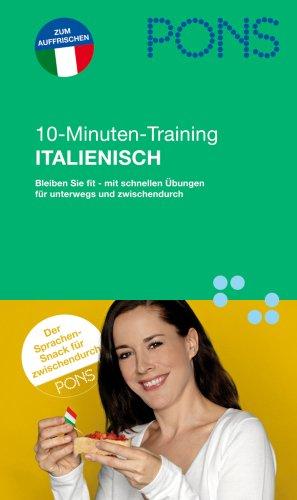 ZUM AUFFRISCHEN

PONS

10-Minuten-Training
ITALIENISCH

Bleiben Sie fit - mit schnellen Übungen für unterwegs und zwischendurch

Der Sprachen-Snack für zwischendurch
PONS